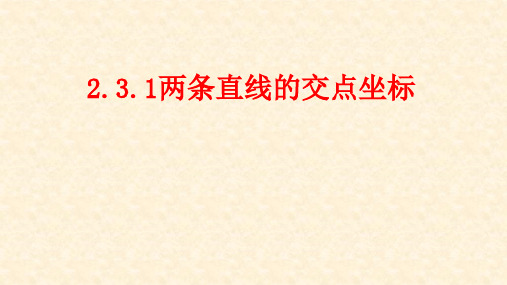 2.3.1两条直线的交点坐标